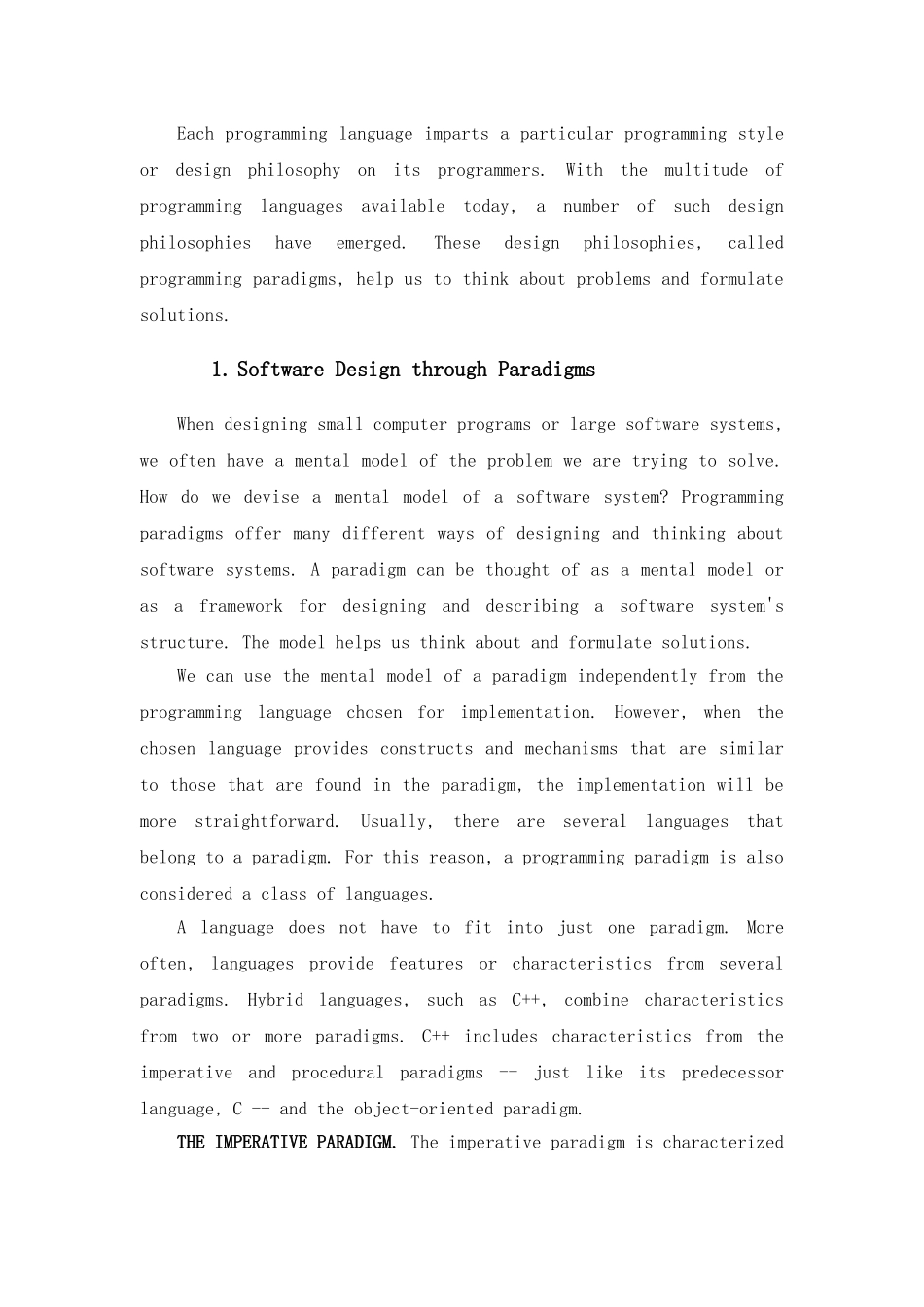 Each programming language imparts a particular programming style or design philosophy on its programmers. With the multitude of programming languages available today, a number of such design philosophies have emerged. These design philosophies, called programming paradigms, help us to think about problems and formulate solutions.

1. Software Design through Paradigms

When designing small computer programs or large software systems, we often have a mental model of the problem we are trying to solve. How do we devise a mental model of a software system? Programming paradigms offer many different ways of designing and thinking about software systems. A paradigm can be thought of as a mental model or as a framework for designing and describing a software system's structure. The model helps us think about and formulate solutions.

We can use the mental model of a paradigm independently from the programming language chosen for implementation. However, when the chosen language provides constructs and mechanisms that are similar to those that are found in the paradigm, the implementation will be more straightforward. Usually, there are several languages that belong to a paradigm. For this reason, a programming paradigm is also considered a class of languages.

A language does not have to fit into just one paradigm. More often, languages provide features or characteristics from several paradigms. Hybrid languages, such as C++, combine characteristics from two or more paradigms. C++ includes characteristics from the imperative and procedural paradigms -- just like its predecessor language, C -- and the object-oriented paradigm.

THE IMPERATIVE PARADIGM. The imperative paradigm is characterized